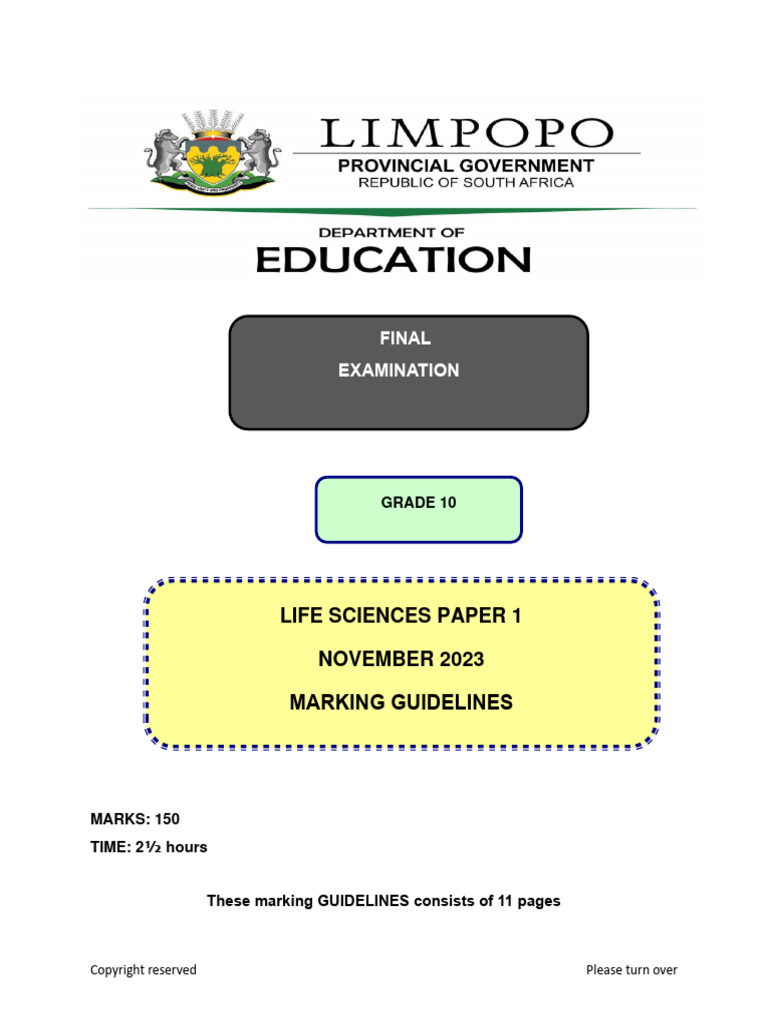 LIMPOPO
PROVINCIAL GOVERNMENT
REPUBLIC OF SOUTH AFRICA

DEPARTMENT OF
EDUCATION

FINAL
EXAMINATION

GRADE 10

LIFE SCIENCES PAPER 1
NOVEMBER 2023
MARKING GUIDELINES

MARKS: 150
TIME: 2½ hours

These marking GUIDELINES consists of 11 pages

Copyright reserved

Please turn over